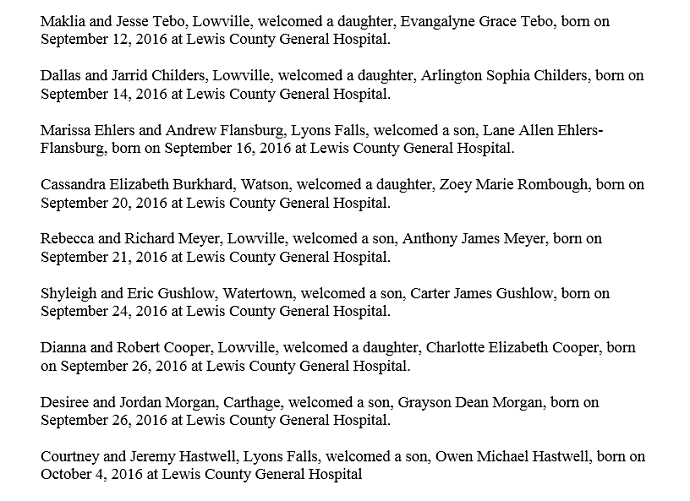 Maklia and Jesse Tebo, Lowville, welcomed a daughter, Evangalyne Grace Tebo, born on September 12, 2016 at Lewis County General Hospital.

Dallas and Jarrid Childers, Lowville, welcomed a daughter, Arlington Sophia Childers, born on September 14, 2016 at Lewis County General Hospital.

Marissa Ehlers and Andrew Flansburg, Lyons Falls, welcomed a son, Lane Allen Ehlers-Flansburg, born on September 16, 2016 at Lewis County General Hospital.

Cassandra Elizabeth Burkhard, Watson, welcomed a daughter, Zoey Marie Rombough, born on September 20, 2016 at Lewis County General Hospital.

Rebecca and Richard Meyer, Lowville, welcomed a son, Anthony James Meyer, born on September 21, 2016 at Lewis County General Hospital.

Shyleigh and Eric Gushlow, Watertown, welcomed a son, Carter James Gushlow, born on September 24, 2016 at Lewis County General Hospital.

Dianna and Robert Cooper, Lowville, welcomed a daughter, Charlotte Elizabeth Cooper, born on September 26, 2016 at Lewis County General Hospital.

Desiree and Jordan Morgan, Carthage, welcomed a son, Grayson Dean Morgan, born on September 26, 2016 at Lewis County General Hospital.

Courtney and Jeremy Hastwell, Lyons Falls, welcomed a son, Owen Michael Hastwell, born on October 4, 2016 at Lewis County General Hospital